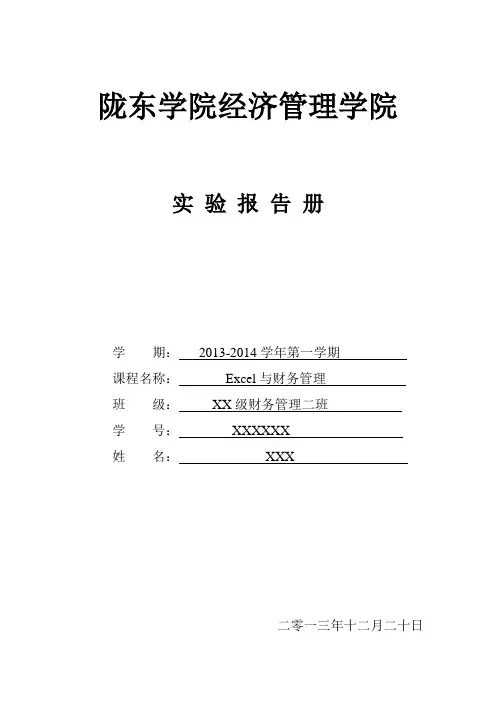 陇东学院经济管理学院

实 验 报 告 册

学　　期：2013-2014 学年第一学期

课程名称：Excel 与财务管理

班　　级：XX 级财务管理二班

学　　号：XXXXXX

姓　　名：XXX

二零一三年十二月二十日